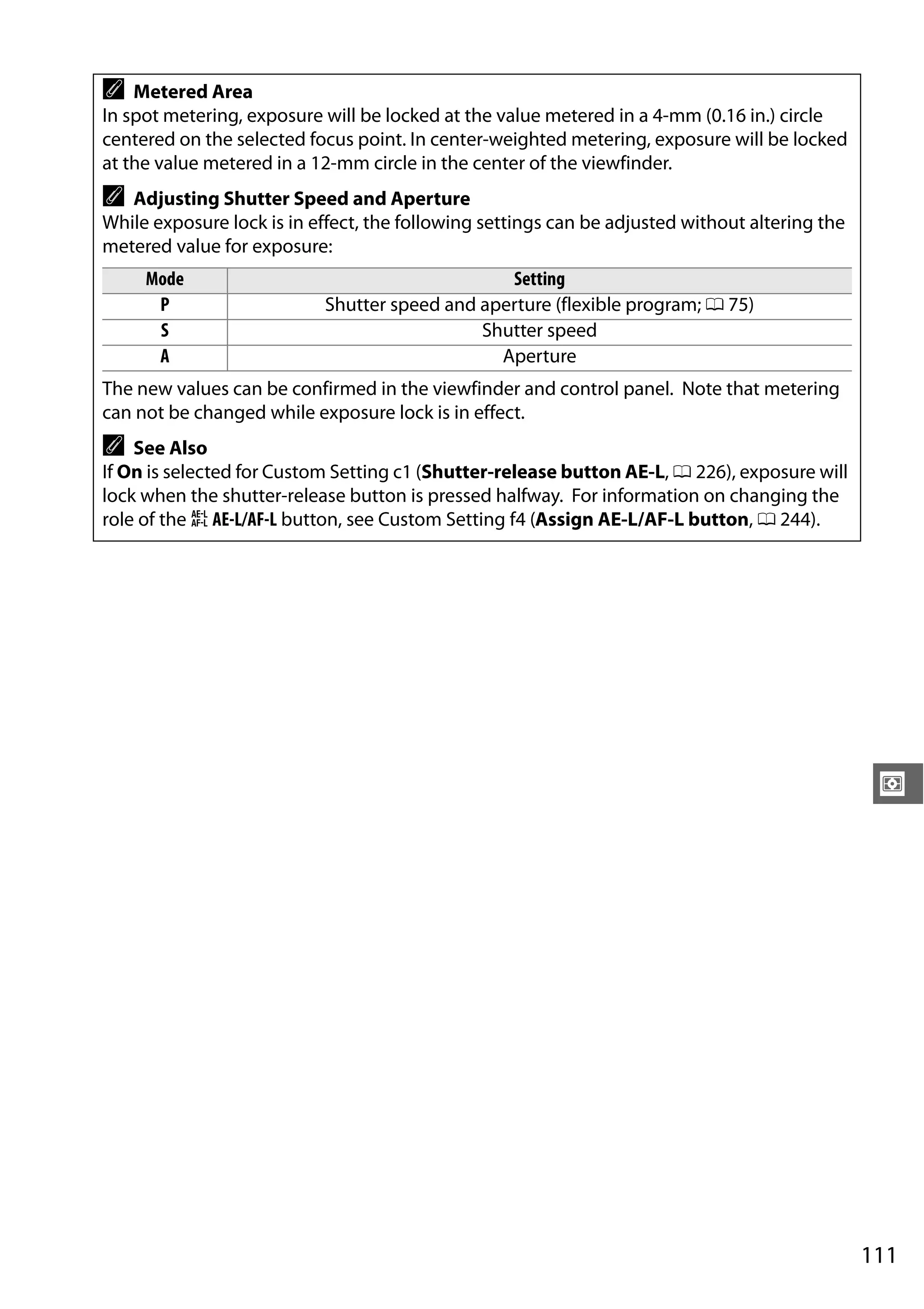 Metered Area
In spot metering, exposure will be locked at the value metered in a 4-mm (0.16 in.) circle centered on the selected focus point. In center-weighted metering, exposure will be locked at the value metered in a 12-mm circle in the center of the viewfinder.

Adjusting Shutter Speed and Aperture
While exposure lock is in effect, the following settings can be adjusted without altering the metered value for exposure:

| Mode | Setting |
|---|---|
| P | Shutter speed and aperture (flexible program; 75) |
| S | Shutter speed |
| A | Aperture |

The new values can be confirmed in the viewfinder and control panel. Note that metering can not be changed while exposure lock is in effect.

See Also
If On is selected for Custom Setting c1 (Shutter-release button AE-L, 226), exposure will lock when the shutter-release button is pressed halfway. For information on changing the role of the AE-L AF-L AE-L/AF-L button, see Custom Setting f4 (Assign AE-L/AF-L button, 244).

111